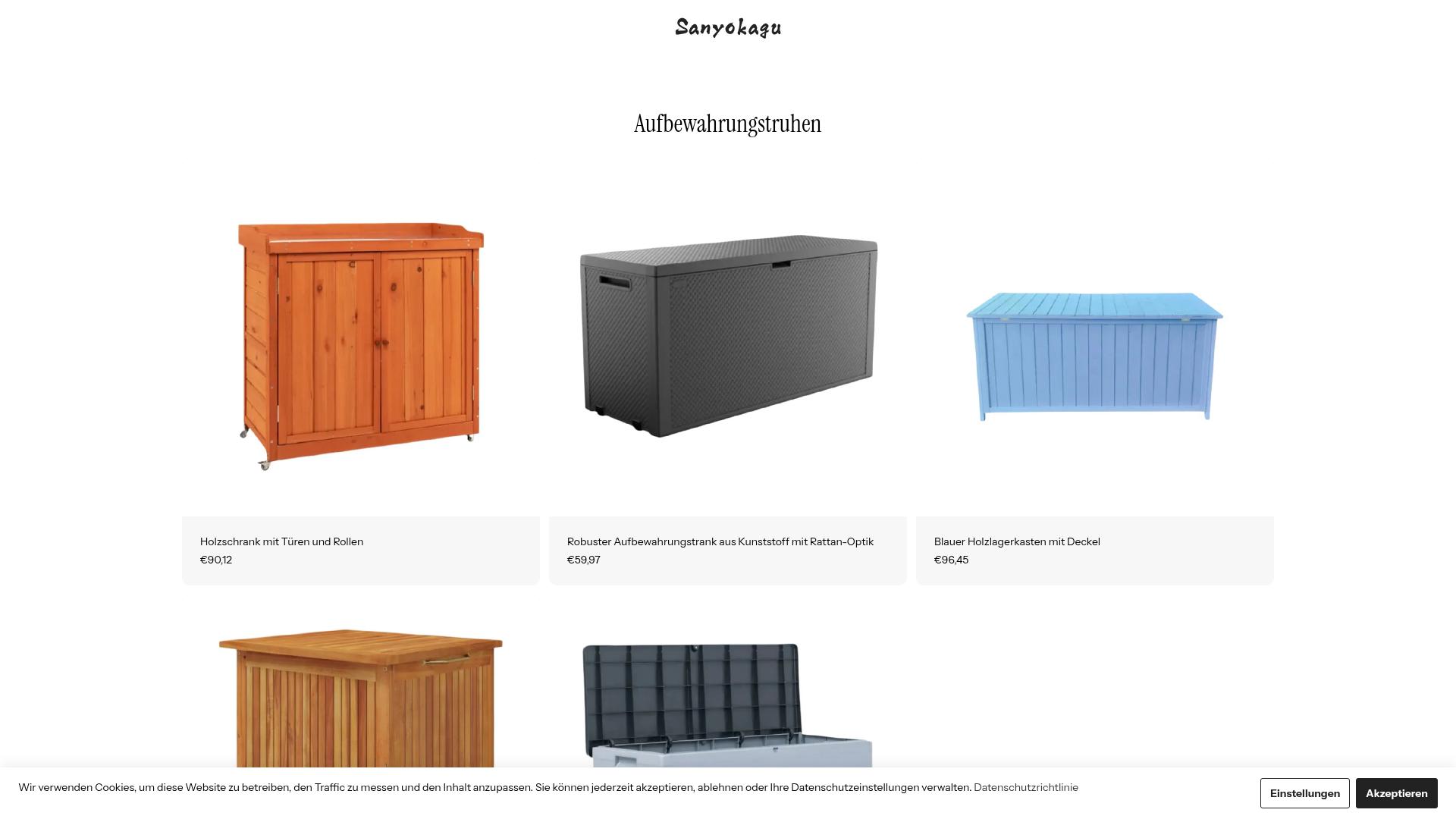 Sanyokagu

Aufbewahrungstruhen

Holzschrank mit Türen und Rollen
€90,12

Robuster Aufbewahrungstrank aus Kunststoff mit Rattan-Optik
€59,97

Blauer Holzlagerkasten mit Deckel
€96,45

Wir verwenden Cookies, um diese Website zu betreiben, den Traffic zu messen und den Inhalt anzupassen. Sie können jederzeit akzeptieren, ablehnen oder Ihre Datenschutzeinstellungen verwalten. Datenschutzrichtlinie

Einstellungen

Akzeptieren